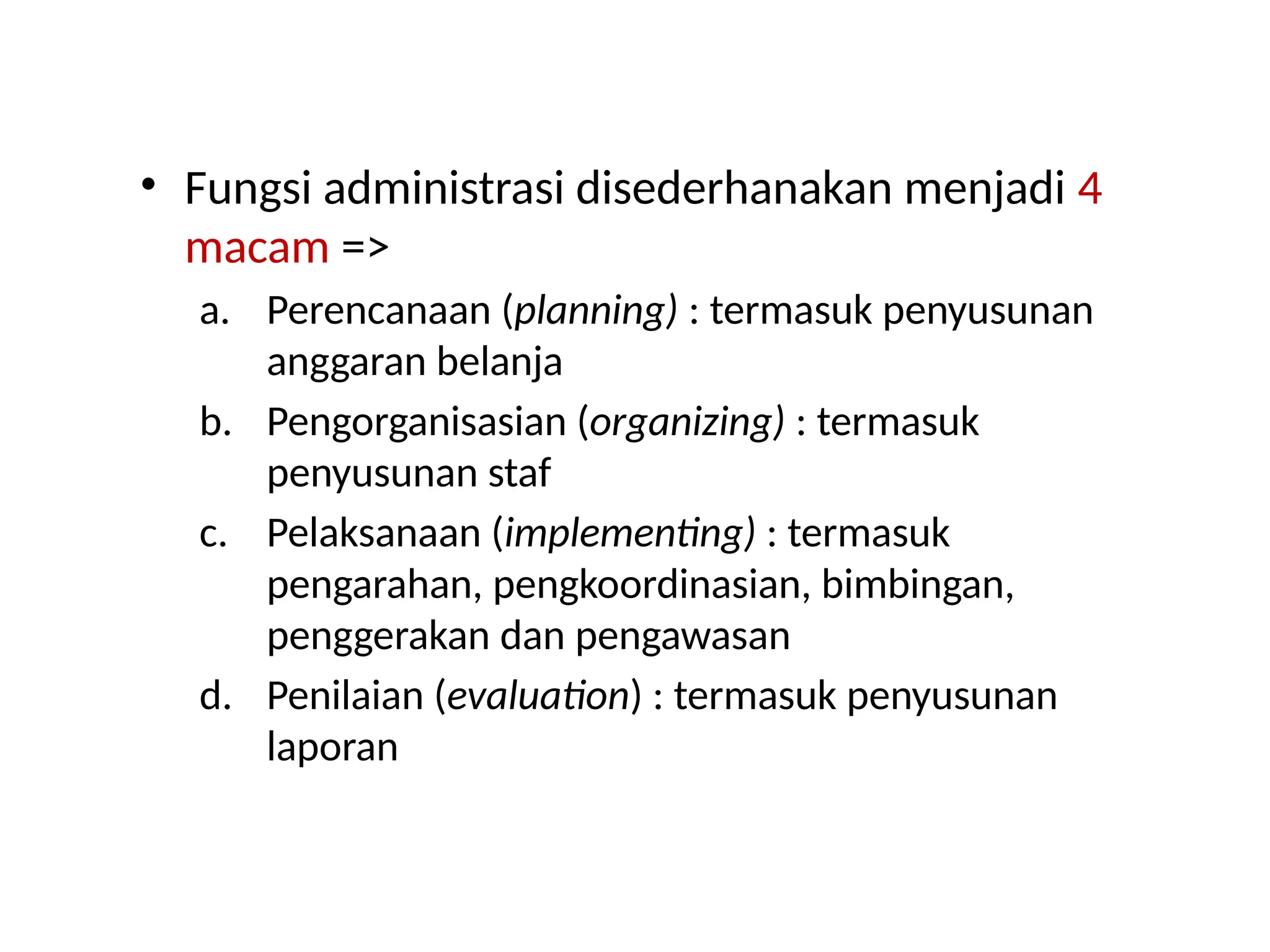 • Fungsi administrasi disederhanakan menjadi 4 macam =>

a. Perencanaan (planning) : termasuk penyusunan anggaran belanja

b. Pengorganisasian (organizing) : termasuk penyusunan staf

c. Pelaksanaan (implementing) : termasuk pengarahan, pengkoordinasian, bimbingan, penggerakan dan pengawasan

d. Penilaian (evaluation) : termasuk penyusunan laporan